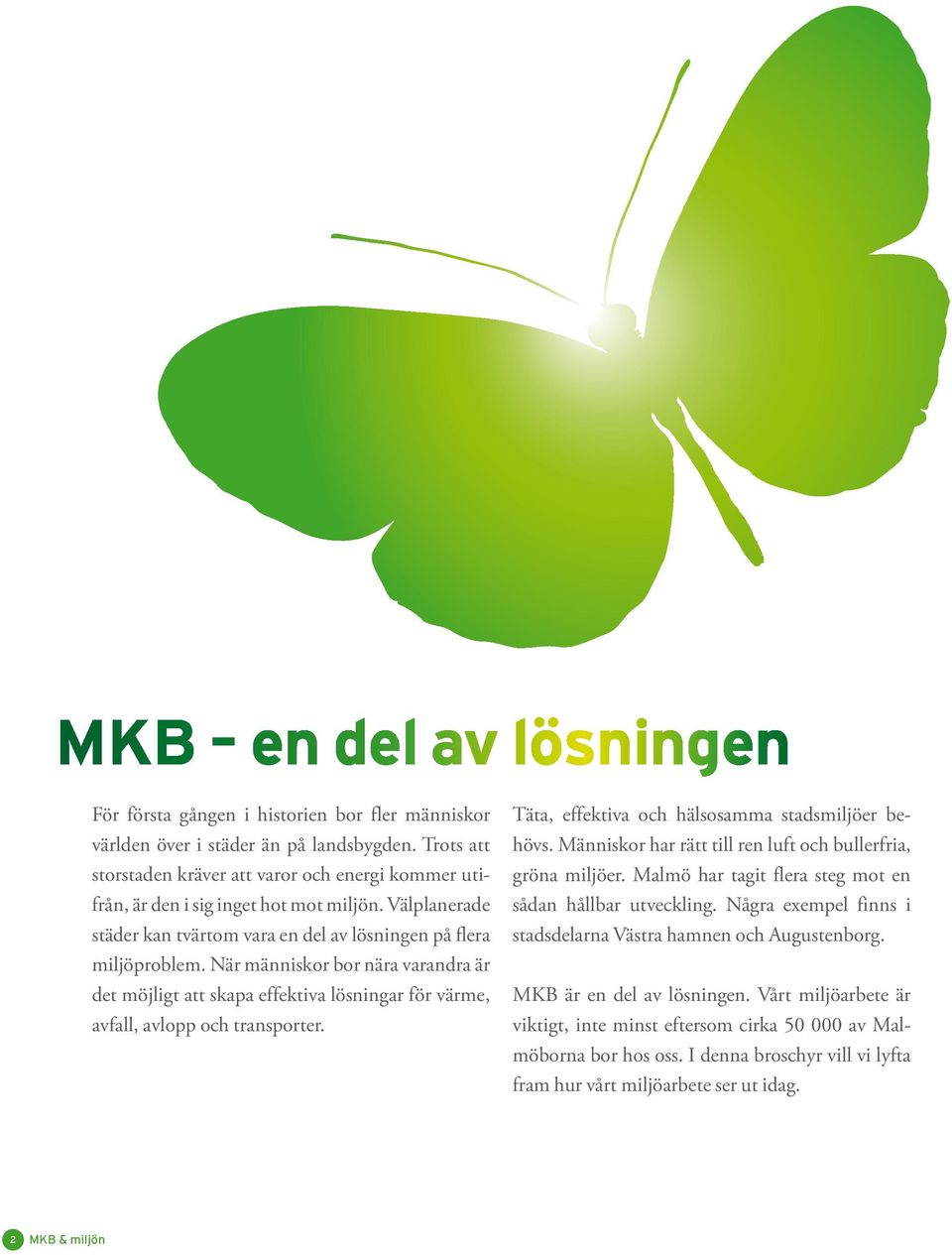 MKB – en del av lösningen

För första gången i historien bor fler människor världen över i städer än på landsbygden. Trots att storstaden kräver att varor och energi kommer utifrån, är den i sig inget hot mot miljön. Välplanerade städer kan tvärtom vara en del av lösningen på flera miljöproblem. När människor bor nära varandra är det möjligt att skapa effektiva lösningar för värme, avfall, avlopp och transporter.

Täta, effektiva och hälsosamma stadsmiljöer behövs. Människor har rätt till ren luft och bullerfria, gröna miljöer. Malmö har tagit flera steg mot en sådan hållbar utveckling. Några exempel finns i stadsdelarna Västra hamnen och Augustenborg.

MKB är en del av lösningen. Vårt miljöarbete är viktigt, inte minst eftersom cirka 50 000 av Malmöborna bor hos oss. I denna broschyr vill vi lyfta fram hur vårt miljöarbete ser ut idag.

2 MKB & miljön